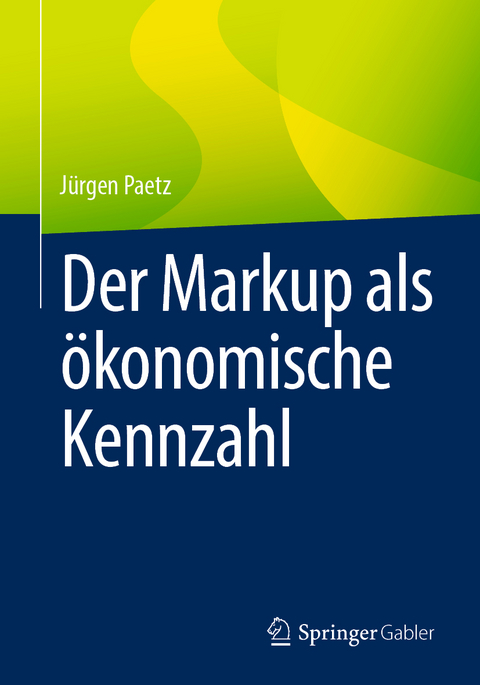 Jürgen Paetz

Der Markup als ökonomische Kennzahl

Springer Gabler